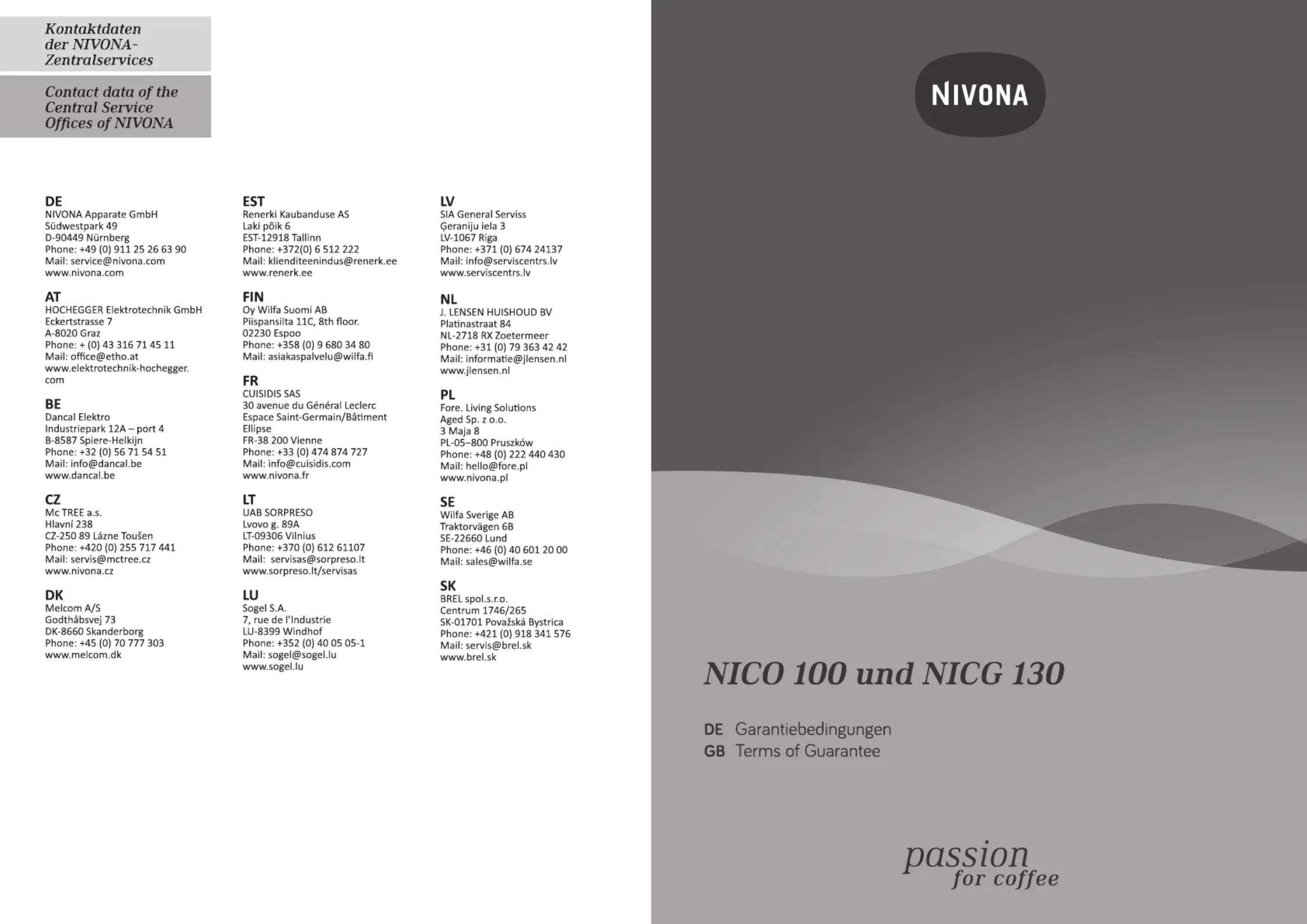 Kontaktdaten der NIVONA-Zentralservices

Contact data of the Central Service Offices of NIVONA

DE
NIVONA Apparate GmbH
Südwestpark 49
D-90449 Nürnberg
Phone: +49 (0) 911 25 26 63 90
Mail: service@nivona.com
www.nivona.com

AT
HOCHEGGER Elektrotechnik GmbH
Eckertstrasse 7
A-8020 Graz
Phone: + (0) 43 316 71 45 11
Mail: office@etho.at
www.elektrotechnik-hochegger.com

BE
Dancal Elektro
Industriepark 12A – port 4
B-8587 Spiere-Helkijn
Phone: +32 (0) 56 71 54 51
Mail: info@dancal.be
www.dancal.be

CZ
Mc TREE a.s.
Hlavní 238
CZ-250 89 Lázne Toušen
Phone: +420 (0) 255 717 441
Mail: servis@mctree.cz
www.nivona.cz

DK
Melcom A/S
Godthåbsvej 73
DK-8660 Skanderborg
Phone: +45 (0) 70 777 303
www.melcom.dk

EST
Renerki Kaubanduse AS
Laki põik 6
EST-12918 Tallinn
Phone: +372(0) 6 512 222
Mail: klienditeenindus@renerk.ee
www.renerk.ee

FIN
Oy Wilfa Suomi AB
Piispansilta 11C, 8th floor.
02230 Espoo
Phone: +358 (0) 9 680 34 80
Mail: asiakaspalvelu@wilfa.fi

FR
CUISIDIS SAS
30 avenue du Général Leclerc
Espace Saint-Germain/Bâtiment Ellipse
FR-38 200 Vienne
Phone: +33 (0) 474 874 727
Mail: info@cuisidis.com
www.nivona.fr

LT
UAB SORPRESO
Lvovo g. 89A
LT-09306 Vilnius
Phone: +370 (0) 612 61107
Mail: servisas@sorpreso.lt
www.sorpreso.lt/servisas

LU
Sogel S.A.
7, rue de l'Industrie
LU-8399 Windhof
Phone: +352 (0) 40 05 05-1
Mail: sogel@sogel.lu
www.sogel.lu

LV
SIA General Serviss
Ģeraniju iela 3
LV-1067 Riga
Phone: +371 (0) 674 24137
Mail: info@serviscentrs.lv
www.serviscentrs.lv

NL
J. LENSEN HUISHOUD BV
Platinastraat 84
NL-2718 RX Zoetermeer
Phone: +31 (0) 79 363 42 42
Mail: informatie@jlensen.nl
www.jlensen.nl

PL
Fore. Living Solutions
Aged Sp. z o.o.
3 Maja 8
PL-05–800 Pruszków
Phone: +48 (0) 222 440 430
Mail: hello@fore.pl
www.nivona.pl

SE
Wilfa Sverige AB
Traktorvägen 6B
SE-22660 Lund
Phone: +46 (0) 40 601 20 00
Mail: sales@wilfa.se

SK
BREL spol.s.r.o.
Centrum 1746/265
SK-01701 Považská Bystrica
Phone: +421 (0) 918 341 576
Mail: servis@brel.sk
www.brel.sk

NIVONA

NICO 100 und NICG 130

DE Garantiebedingungen
GB Terms of Guarantee

passion for coffee